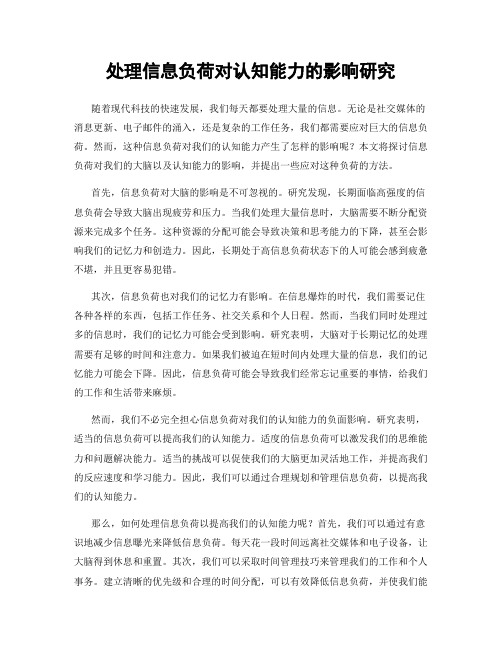 处理信息负荷对认知能力的影响研究

随着现代科技的快速发展，我们每天都要处理大量的信息。无论是社交媒体的消息更新、电子邮件的涌入，还是复杂的工作任务，我们都需要应对巨大的信息负荷。然而，这种信息负荷对我们的认知能力产生了怎样的影响呢？本文将探讨信息负荷对我们的大脑以及认知能力的影响，并提出一些应对这种负荷的方法。

首先，信息负荷对大脑的影响是不可忽视的。研究发现，长期面临高强度的信息负荷会导致大脑出现疲劳和压力。当我们处理大量信息时，大脑需要不断分配资源来完成多个任务。这种资源的分配可能会导致决策和思考能力的下降，甚至会影响我们的记忆力和创造力。因此，长期处于高信息负荷状态下的人可能会感到疲惫不堪，并且更容易犯错。

其次，信息负荷也对我们的记忆力有影响。在信息爆炸的时代，我们需要记住各种各样的东西，包括工作任务、社交关系和个人日程。然而，当我们同时处理过多的信息时，我们的记忆力可能会受到影响。研究表明，大脑对于长期记忆的处理需要有足够的时间和注意力。如果我们被迫在短时间内处理大量的信息，我们的记忆能力可能会下降。因此，信息负荷可能会导致我们经常忘记重要的事情，给我们的工作和生活带来麻烦。

然而，我们不必完全担心信息负荷对我们的认知能力的负面影响。研究表明，适当的信息负荷可以提高我们的认知能力。适度的信息负荷可以激发我们的思维能力和问题解决能力。适当的挑战可以促使我们的大脑更加灵活地工作，并提高我们的反应速度和学习能力。因此，我们可以通过合理规划和管理信息负荷，以提高我们的认知能力。

那么，如何处理信息负荷以提高我们的认知能力呢？首先，我们可以通过有意识地减少信息曝光来降低信息负荷。每天花一段时间远离社交媒体和电子设备，让大脑得到休息和重置。其次，我们可以采取时间管理技巧来管理我们的工作和个人事务。建立清晰的优先级和合理的时间分配，可以有效降低信息负荷，并使我们能